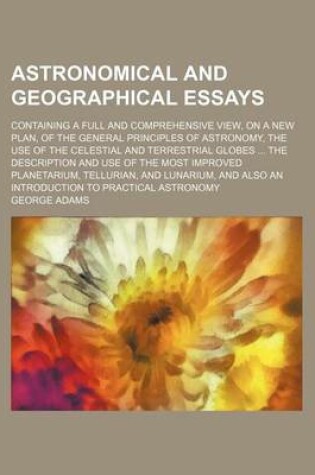 ASTRONOMICAL AND GEOGRAPHICAL ESSAYS

CONTAINING A FULL AND COMPREHENSIVE VIEW, ON A NEW PLAN, OF THE GENERAL PRINCIPLES OF ASTRONOMY, THE USE OF THE CELESTIAL AND TERRESTRIAL GLOBES ... THE DESCRIPTION AND USE OF THE MOST IMPROVED PLANETARIUM, TELLURIAN, AND LUNARIUM, AND ALSO AN INTRODUCTION TO PRACTICAL ASTRONOMY

GEORGE ADAMS